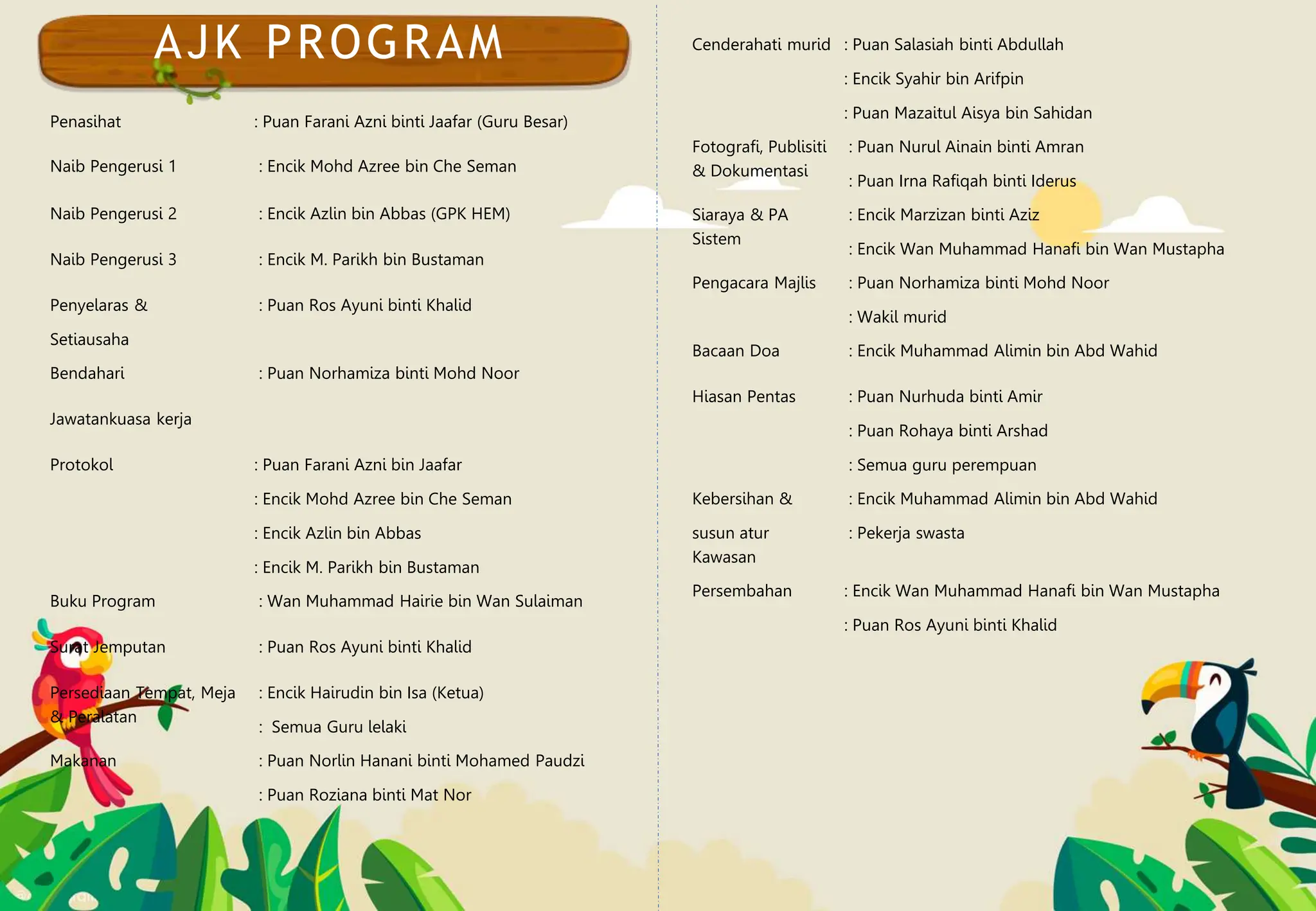 AJK PROGRAM

Penasihat : Puan Farani Azni binti Jaafar (Guru Besar)

Naib Pengerusi 1 : Encik Mohd Azree bin Che Seman

Naib Pengerusi 2 : Encik Azlin bin Abbas (GPK HEM)

Naib Pengerusi 3 : Encik M. Parikh bin Bustaman

Penyelaras & Setiausaha : Puan Ros Ayuni binti Khalid

Bendahari : Puan Norhamiza binti Mohd Noor

Jawatankuasa kerja

Protokol : Puan Farani Azni bin Jaafar
: Encik Mohd Azree bin Che Seman
: Encik Azlin bin Abbas
: Encik M. Parikh bin Bustaman

Buku Program : Wan Muhammad Hairie bin Wan Sulaiman

Surat Jemputan : Puan Ros Ayuni binti Khalid

Persediaan Tempat, Meja & Peralatan : Encik Hairudin bin Isa (Ketua)
: Semua Guru lelaki

Makanan : Puan Norlin Hanani binti Mohamed Paudzi
: Puan Roziana binti Mat Nor

Cenderahati murid : Puan Salasiah binti Abdullah
: Encik Syahir bin Arifpin
: Puan Mazaitul Aisya bin Sahidan

Fotografi, Publisiti & Dokumentasi : Puan Nurul Ainain binti Amran
: Puan Irna Rafiqah binti Iderus

Siaraya & PA Sistem : Encik Marzizan binti Aziz
: Encik Wan Muhammad Hanafi bin Wan Mustapha

Pengacara Majlis : Puan Norhamiza binti Mohd Noor
: Wakil murid

Bacaan Doa : Encik Muhammad Alimin bin Abd Wahid

Hiasan Pentas : Puan Nurhuda binti Amir
: Puan Rohaya binti Arshad
: Semua guru perempuan

Kebersihan & susun atur Kawasan : Encik Muhammad Alimin bin Abd Wahid
: Pekerja swasta

Persembahan : Encik Wan Muhammad Hanafi bin Wan Mustapha
: Puan Ros Ayuni binti Khalid